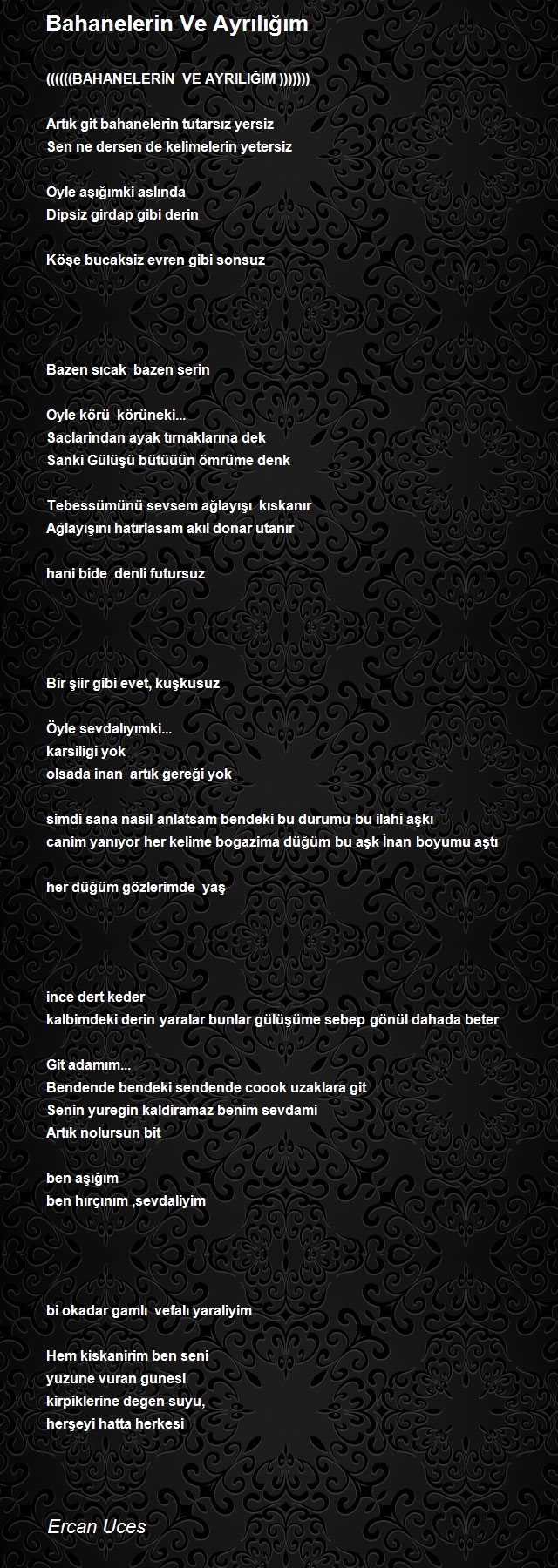 Bahanelerin Ve Ayrılığım

((((((BAHANELERİN  VE AYRILIĞIM )))))))

Artık git bahanelerin tutarsız yersiz
Sen ne dersen de kelimelerin yetersiz

Oyle aşığımki aslında
Dipsiz girdap gibi derin

Köşe bucaksiz evren gibi sonsuz

Bazen sıcak  bazen serin

Oyle körü  körüneki...
Saclarindan ayak tırnaklarına dek
Sanki Gülüşü bütüüün ömrüme denk

Tebessümünü sevsem ağlayışı  kıskanır
Ağlayışını hatırlasam akıl donar utanır

hani bide  denli futursuz

Bir şiir gibi evet, kuşkusuz

Öyle sevdalıyımki...
karsiligi yok
olsada inan  artık gereği yok

simdi sana nasil anlatsam bendeki bu durumu bu ilahi aşkı
canim yanıyor her kelime bogazima düğüm bu aşk İnan boyumu aştı

her düğüm gözlerimde  yaş

ince dert keder
kalbimdeki derin yaralar bunlar gülüşüme sebep gönül dahada beter

Git adamım...
Bendende bendeki sendende coook uzaklara git
Senin yuregin kaldiramaz benim sevdami
Artık nolursun bit

ben aşığım
ben hırçınım ,sevdaliyim

bi okadar gamlı  vefalı yaraliyim

Hem kiskanirim ben seni
yuzune vuran gunesi
kirpiklerine degen suyu,
herşeyi hatta herkesi

Ercan Uces